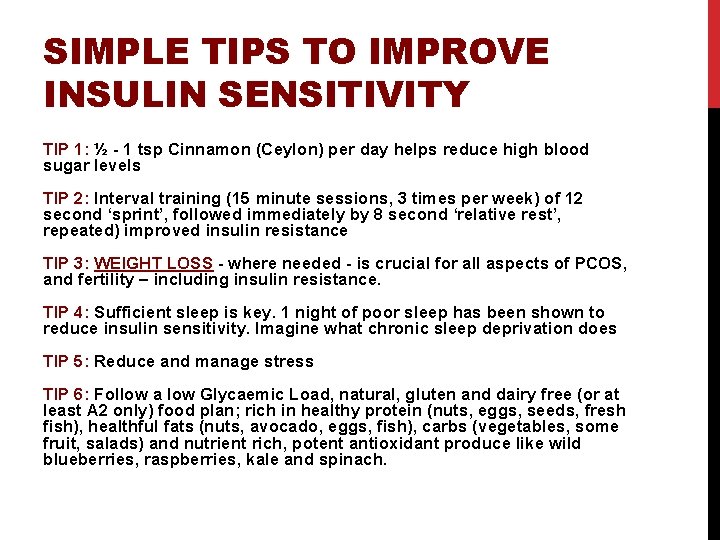 SIMPLE TIPS TO IMPROVE INSULIN SENSITIVITY

TIP 1: ½ - 1 tsp Cinnamon (Ceylon) per day helps reduce high blood sugar levels

TIP 2: Interval training (15 minute sessions, 3 times per week) of 12 second 'sprint', followed immediately by 8 second 'relative rest', repeated) improved insulin resistance

TIP 3: WEIGHT LOSS - where needed - is crucial for all aspects of PCOS, and fertility – including insulin resistance.

TIP 4: Sufficient sleep is key. 1 night of poor sleep has been shown to reduce insulin sensitivity. Imagine what chronic sleep deprivation does

TIP 5: Reduce and manage stress

TIP 6: Follow a low Glycaemic Load, natural, gluten and dairy free (or at least A2 only) food plan; rich in healthy protein (nuts, eggs, seeds, fresh fish), healthful fats (nuts, avocado, eggs, fish), carbs (vegetables, some fruit, salads) and nutrient rich, potent antioxidant produce like wild blueberries, raspberries, kale and spinach.